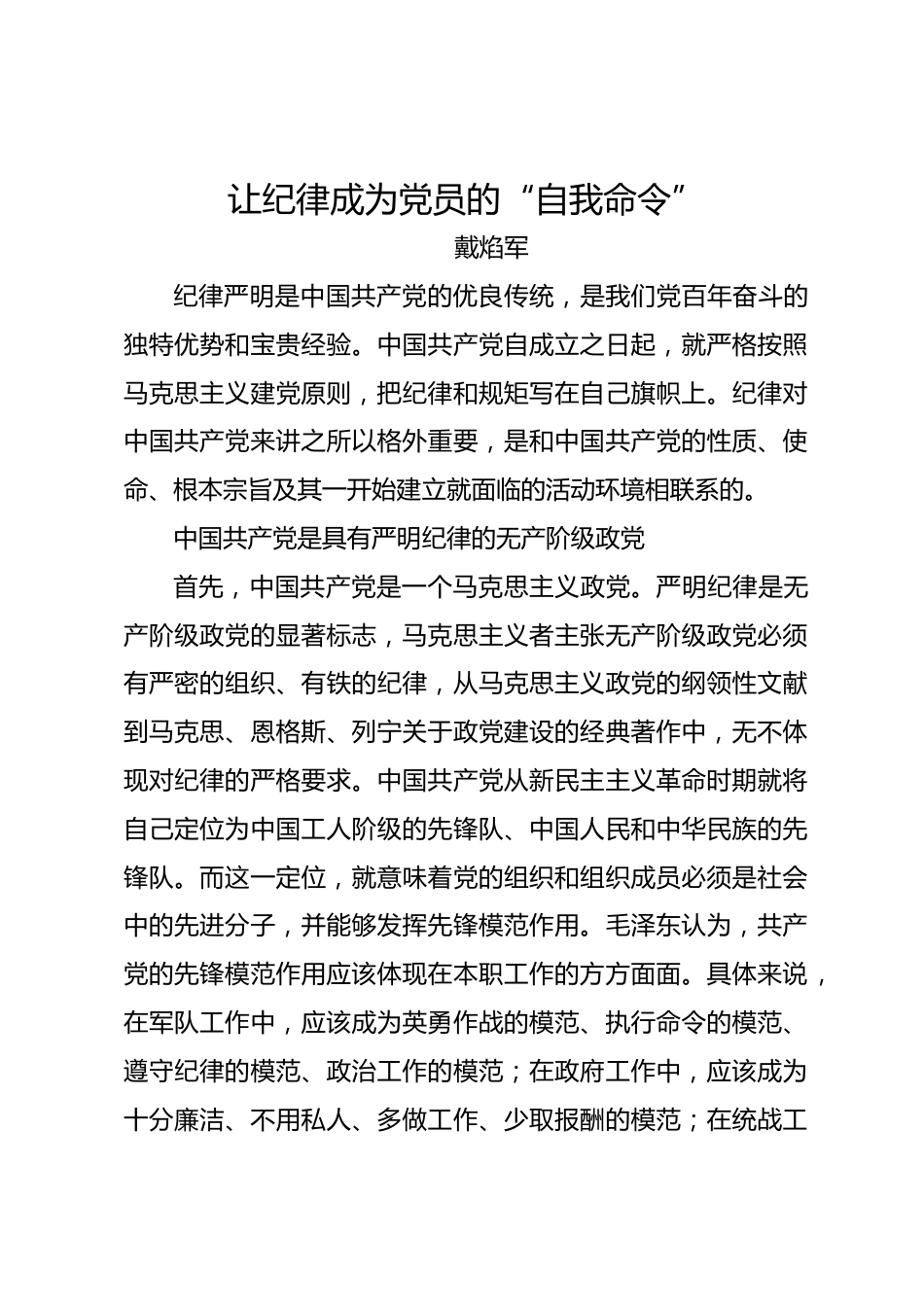 让纪律成为党员的“自我命令”

戴焰军

纪律严明是中国共产党的优良传统，是我们党百年奋斗的独特优势和宝贵经验。中国共产党自成立之日起，就严格按照马克思主义建党原则，把纪律和规矩写在自己旗帜上。纪律对中国共产党来讲之所以格外重要，是和中国共产党的性质、使命、根本宗旨及其一开始建立就面临的活动环境相联系的。

中国共产党是具有严明纪律的无产阶级政党

首先，中国共产党是一个马克思主义政党。严明纪律是无产阶级政党的显著标志，马克思主义者主张无产阶级政党必须有严密的组织、有铁的纪律，从马克思主义政党的纲领性文献到马克思、恩格斯、列宁关于政党建设的经典著作中，无不体现对纪律的严格要求。中国共产党从新民主主义革命时期就将自己定位为中国工人阶级的先锋队、中国人民和中华民族的先锋队。而这一定位，就意味着党的组织和组织成员必须是社会中的先进分子，并能够发挥先锋模范作用。毛泽东认为，共产党的先锋模范作用应该体现在本职工作的方方面面。具体来说，在军队工作中，应该成为英勇作战的模范、执行命令的模范、遵守纪律的模范、政治工作的模范；在政府工作中，应该成为十分廉洁、不用私人、多做工作、少取报酬的模范；在统战工